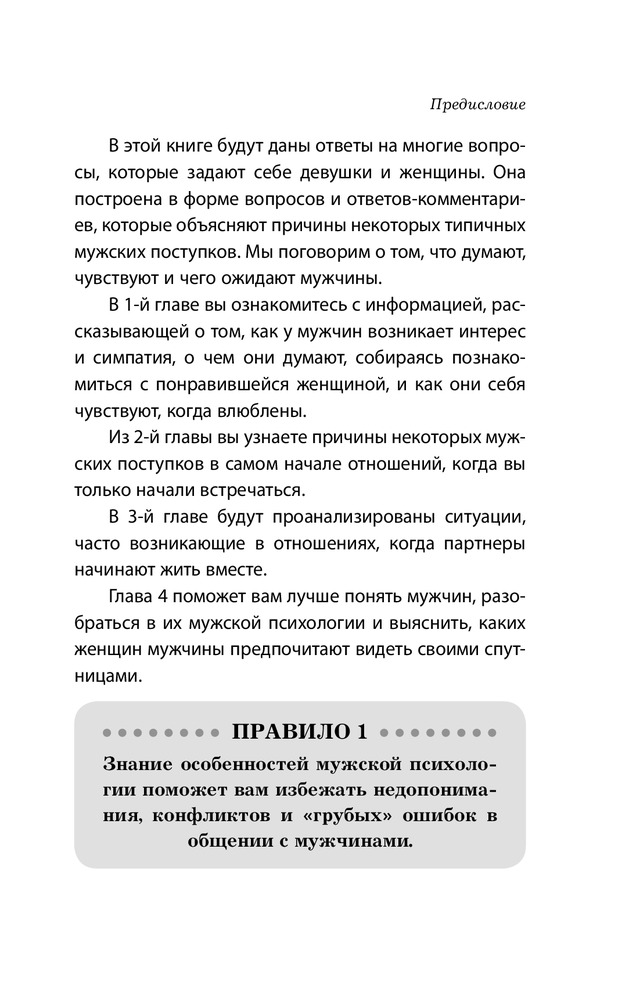 Предисловие

В этой книге будут даны ответы на многие вопросы, которые задают себе девушки и женщины. Она построена в форме вопросов и ответов-комментариев, которые объясняют причины некоторых типичных мужских поступков. Мы поговорим о том, что думают, чувствуют и чего ожидают мужчины.

В 1-й главе вы ознакомитесь с информацией, рассказывающей о том, как у мужчин возникает интерес и симпатия, о чем они думают, собираясь познакомиться с понравившейся женщиной, и как они себя чувствуют, когда влюблены.

Из 2-й главы вы узнаете причины некоторых мужских поступков в самом начале отношений, когда вы только начали встречаться.

В 3-й главе будут проанализированы ситуации, часто возникающие в отношениях, когда партнеры начинают жить вместе.

Глава 4 поможет вам лучше понять мужчин, разобраться в их мужской психологии и выяснить, каких женщин мужчины предпочитают видеть своими спутницами.

ПРАВИЛО 1

Знание особенностей мужской психологии поможет вам избежать недопонимания, конфликтов и «грубых» ошибок в общении с мужчинами.